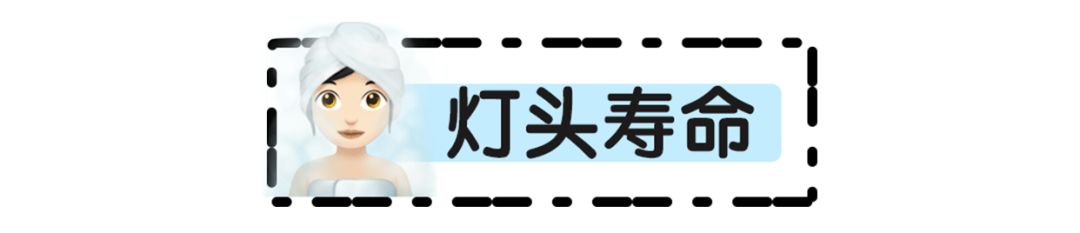 灯头寿命